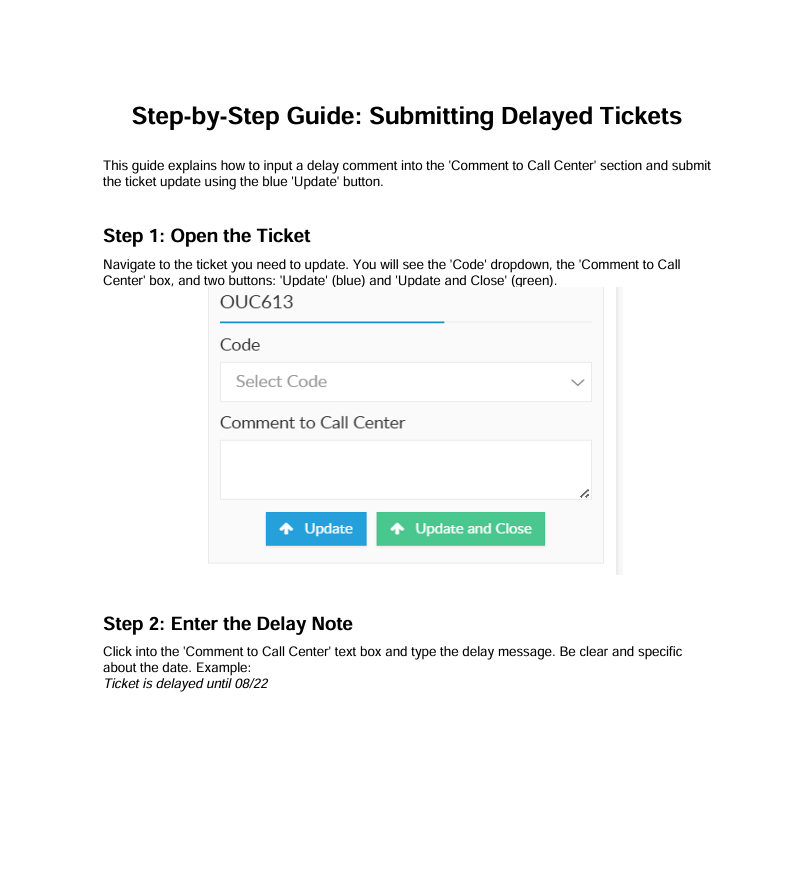 Step-by-Step Guide: Submitting Delayed Tickets

This guide explains how to input a delay comment into the 'Comment to Call Center' section and submit the ticket update using the blue 'Update' button.

Step 1: Open the Ticket

Navigate to the ticket you need to update. You will see the 'Code' dropdown, the 'Comment to Call Center' box, and two buttons: 'Update' (blue) and 'Update and Close' (green).

OUC613

Code

Select Code

Comment to Call Center

Update

Update and Close

Step 2: Enter the Delay Note

Click into the 'Comment to Call Center' text box and type the delay message. Be clear and specific about the date. Example:
Ticket is delayed until 08/22